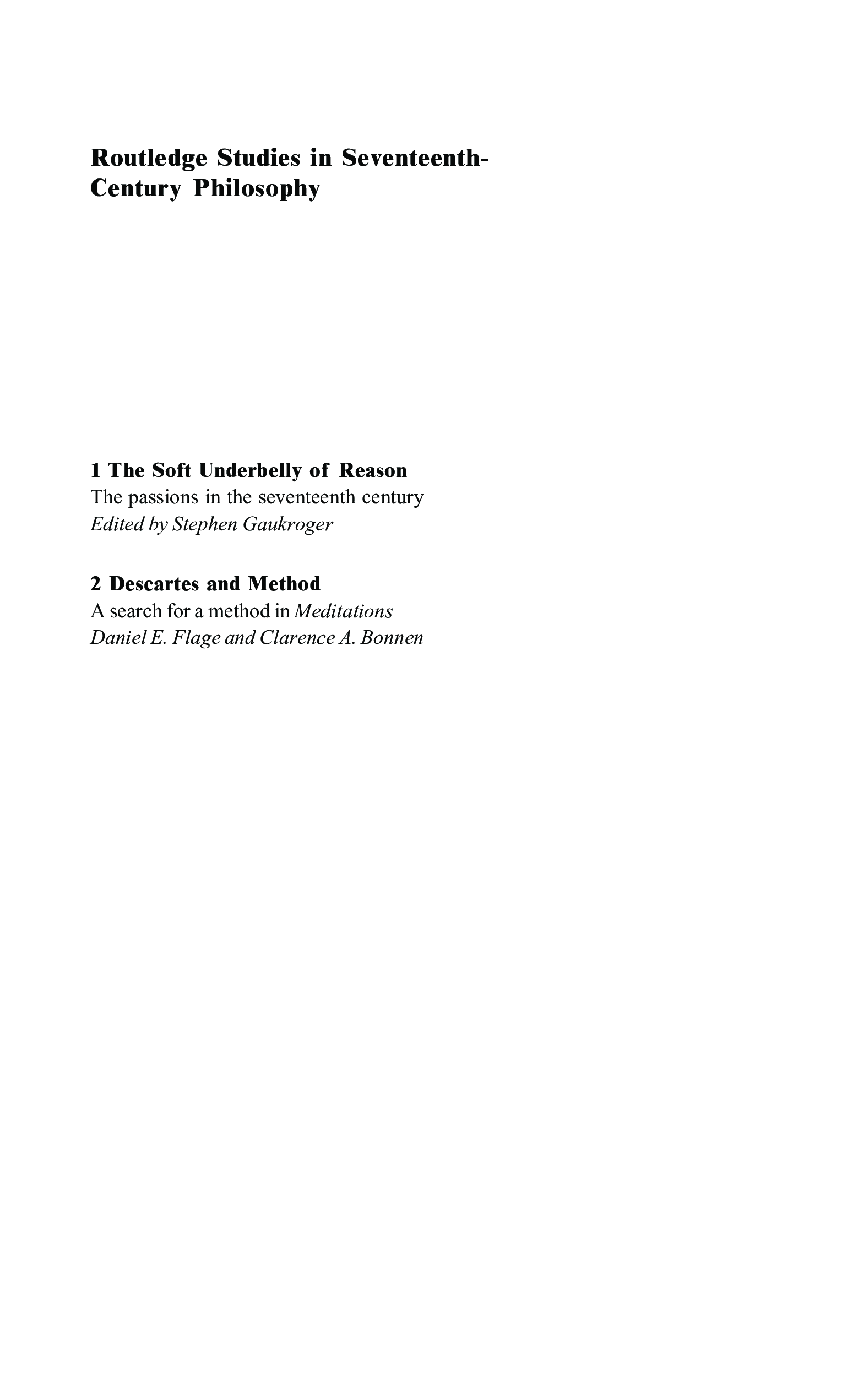 Routledge Studies in Seventeenth-Century Philosophy

1 The Soft Underbelly of Reason
The passions in the seventeenth century
Edited by Stephen Gaukroger

2 Descartes and Method
A search for a method in Meditations
Daniel E. Flage and Clarence A. Bonnen